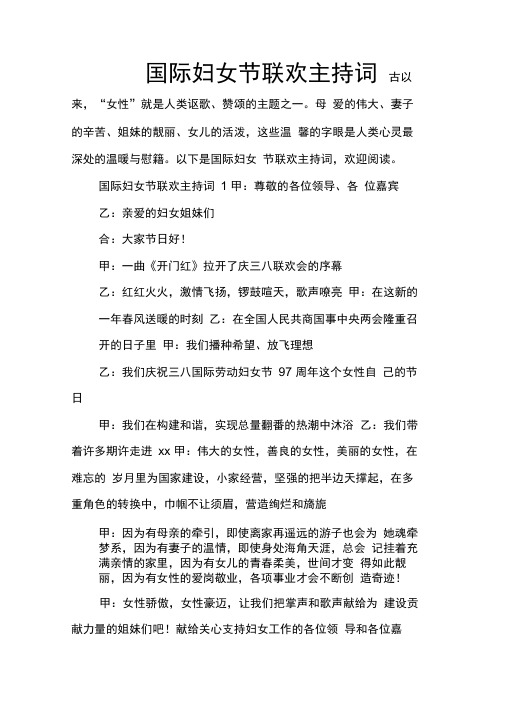 国际妇女节联欢主持词 古以来，“女性”就是人类讴歌、赞颂的主题之一。母 爱的伟大、妻子的辛苦、姐妹的靓丽、女儿的活泼，这些温 馨的字眼是人类心灵最深处的温暖与慰籍。以下是国际妇女 节联欢主持词，欢迎阅读。

国际妇女节联欢主持词 1 甲：尊敬的各位领导、各 位嘉宾

乙：亲爱的妇女姐妹们

合：大家节日好！

甲：一曲《开门红》拉开了庆三八联欢会的序幕

乙：红红火火，激情飞扬，锣鼓喧天，歌声嘹亮 甲：在这新的一年春风送暖的时刻 乙：在全国人民共商国事中央两会隆重召开的日子里 甲：我们播种希望、放飞理想

乙：我们庆祝三八国际劳动妇女节 97 周年这个女性自 己的节日

甲：我们在构建和谐，实现总量翻番的热潮中沐浴 乙：我们带着许多期许走进 xx 甲：伟大的女性，善良的女性，美丽的女性，在难忘的 岁月里为国家建设，小家经营，坚强的把半边天撑起，在多重角色的转换中，巾帼不让须眉，营造绚烂和旖旎

甲：因为有母亲的牵引，即使离家再遥远的游子也会为 她魂牵梦系，因为有妻子的温情，即使身处海角天涯，总会 记挂着充满亲情的家里，因为有女儿的青春柔美，世间才变 得如此靓丽，因为有女性的爱岗敬业，各项事业才会不断创 造奇迹！

甲：女性骄傲，女性豪迈，让我们把掌声和歌声献给为 建设贡献力量的姐妹们吧！献给关心支持妇女工作的各位领 导和各位嘉